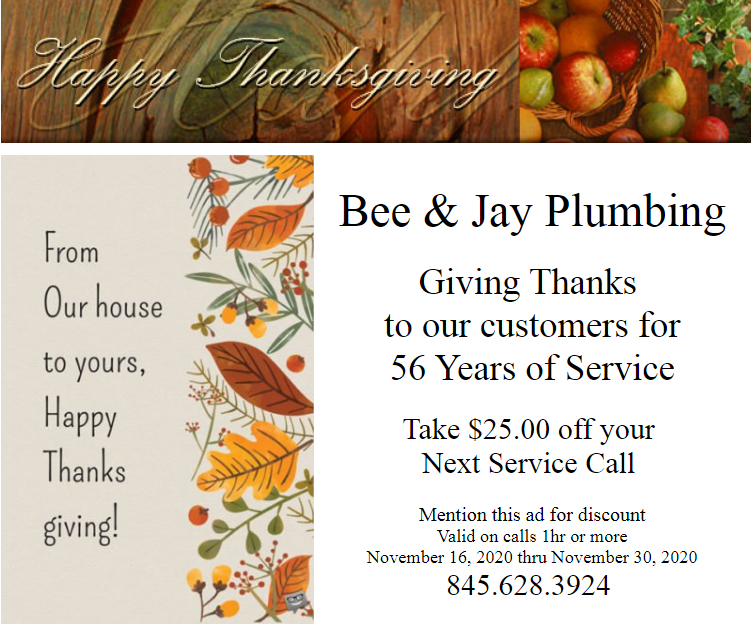 Happy Thanksgiving

From
Our house
to yours,
Happy
Thanks
giving!

Bee & Jay Plumbing

Giving Thanks
to our customers for
56 Years of Service

Take $25.00 off your
Next Service Call

Mention this ad for discount
Valid on calls 1hr or more
November 16, 2020 thru November 30, 2020
845.628.3924